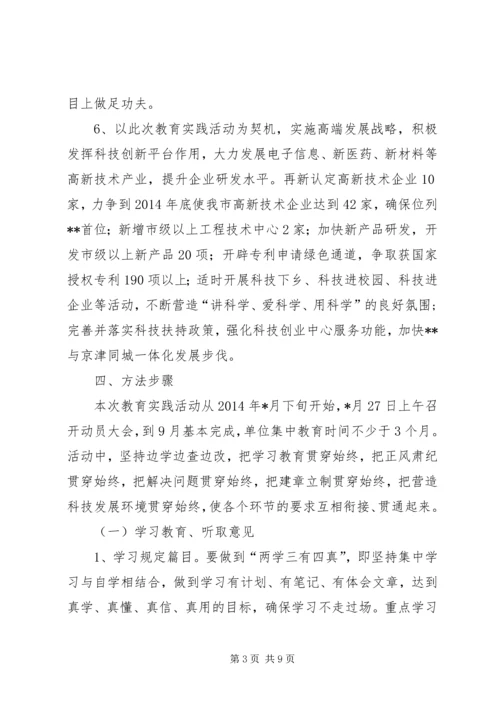 目上做足功夫。

6、以此次教育实践活动为契机，实施高端发展战略，积极发挥科技创新平台作用，大力发展电子信息、新医药、新材料等高新技术产业，提升企业研发水平。再新认定高新技术企业10家，力争到2014年底使我市高新技术企业达到42家，确保位列**首位；新增市级以上工程技术中心2家；加快新产品研发，开发市级以上新产品20项；开辟专利申请绿色通道，争取获国家授权专利190项以上；适时开展科技下乡、科技进校园、科技进企业等活动，不断营造“讲科学、爱科学、用科学”的良好氛围；完善并落实科技扶持政策，强化科技创业中心服务功能，加快**与京津同城一体化发展步伐。

四、方法步骤

本次教育实践活动从2014年*月下旬开始，*月27日上午召开动员大会，到9月基本完成，单位集中教育时间不少于3个月。活动中，坚持边学边查边改，把学习教育贯穿始终，把正风肃纪贯穿始终，把解决问题贯穿始终，把建章立制贯穿始终，把营造科技发展环境贯穿始终，使各个环节的要求互相衔接、贯通起来。

（一）学习教育、听取意见

1、学习规定篇目。要做到“两学三有四真”，即坚持集中学习与自学相结合，做到学习有计划、有笔记、有体会文章，达到真学、真懂、真信、真用的目标，确保学习不走过场。重点学习

第3页 共9页